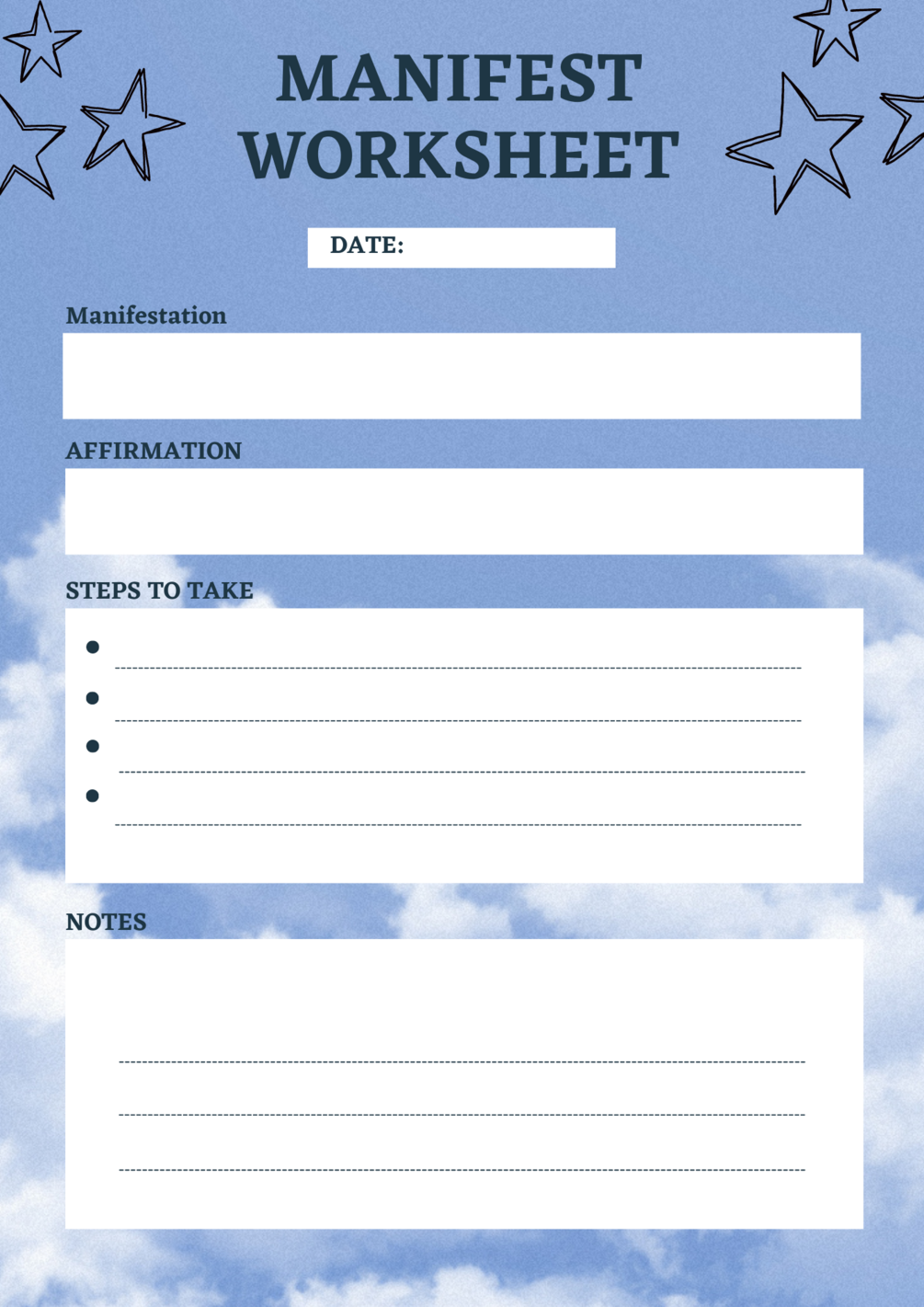 MANIFEST WORKSHEET

DATE:

Manifestation

AFFIRMATION

STEPS TO TAKE

NOTES